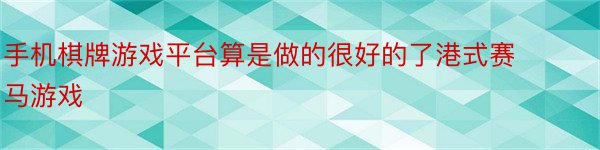 手机棋牌游戏平台算是做的很好的了港式赛马游戏